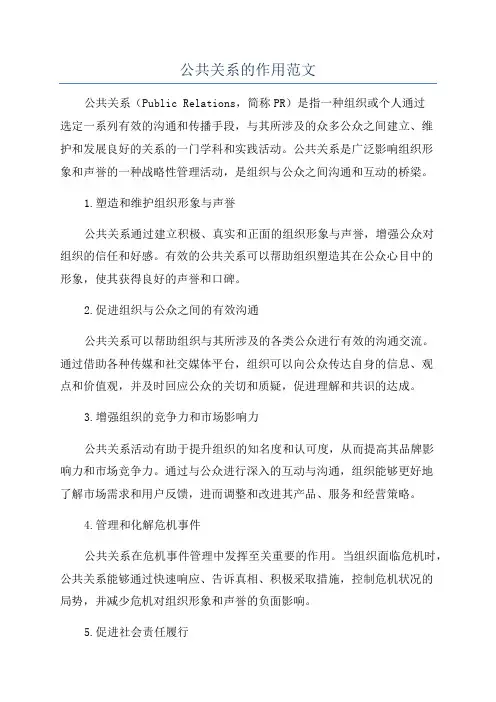 公共关系的作用范文

公共关系（Public Relations，简称PR）是指一种组织或个人通过选定一系列有效的沟通和传播手段，与其所涉及的众多公众之间建立、维护和发展良好的关系的一门学科和实践活动。公共关系是广泛影响组织形象和声誉的一种战略性管理活动，是组织与公众之间沟通和互动的桥梁。

1.塑造和维护组织形象与声誉

公共关系通过建立积极、真实和正面的组织形象与声誉，增强公众对组织的信任和好感。有效的公共关系可以帮助组织塑造其在公众心目中的形象，使其获得良好的声誉和口碑。

2.促进组织与公众之间的有效沟通

公共关系可以帮助组织与其所涉及的各类公众进行有效的沟通交流。通过借助各种传媒和社交媒体平台，组织可以向公众传达自身的信息、观点和价值观，并及时回应公众的关切和质疑，促进理解和共识的达成。

3.增强组织的竞争力和市场影响力

公共关系活动有助于提升组织的知名度和认可度，从而提高其品牌影响力和市场竞争力。通过与公众进行深入的互动与沟通，组织能够更好地了解市场需求和用户反馈，进而调整和改进其产品、服务和经营策略。

4.管理和化解危机事件

公共关系在危机事件管理中发挥至关重要的作用。当组织面临危机时，公共关系能够通过快速响应、告诉真相、积极采取措施，控制危机状况的局势，并减少危机对组织形象和声誉的负面影响。

5.促进社会责任履行